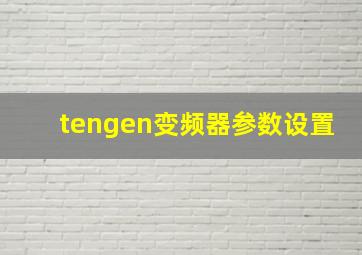 tengen变频器参数设置